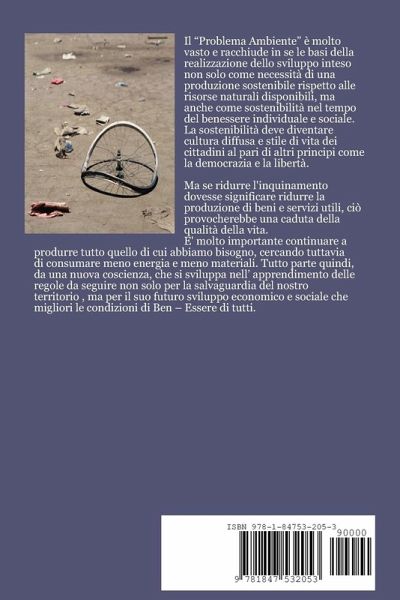 Il “Problema Ambiente” è molto vasto e racchiude in se le basi della realizzazione dello sviluppo inteso non solo come necessità di una produzione sostenibile rispetto alle risorse naturali disponibili, ma anche come sostenibilità nel tempo del benessere individuale e sociale. La sostenibilità deve diventare cultura diffusa e stile di vita dei cittadini al pari di altri principi come la democrazia e la libertà.

Ma se ridurre l'inquinamento dovesse significare ridurre la produzione di beni e servizi utili, ciò provocherebbe una caduta della qualità della vita.
E' molto importante continuare a produrre tutto quello di cui abbiamo bisogno, cercando tuttavia di consumare meno energia e meno materiali. Tutto parte quindi, da una nuova coscienza, che si sviluppa nell' apprendimento delle regole da seguire non solo per la salvaguardia del nostro territorio , ma per il suo futuro sviluppo economico e sociale che migliori le condizioni di Ben – Essere di tutti.

ISBN 978-1-84753-205-3
90000
9 781847 532053